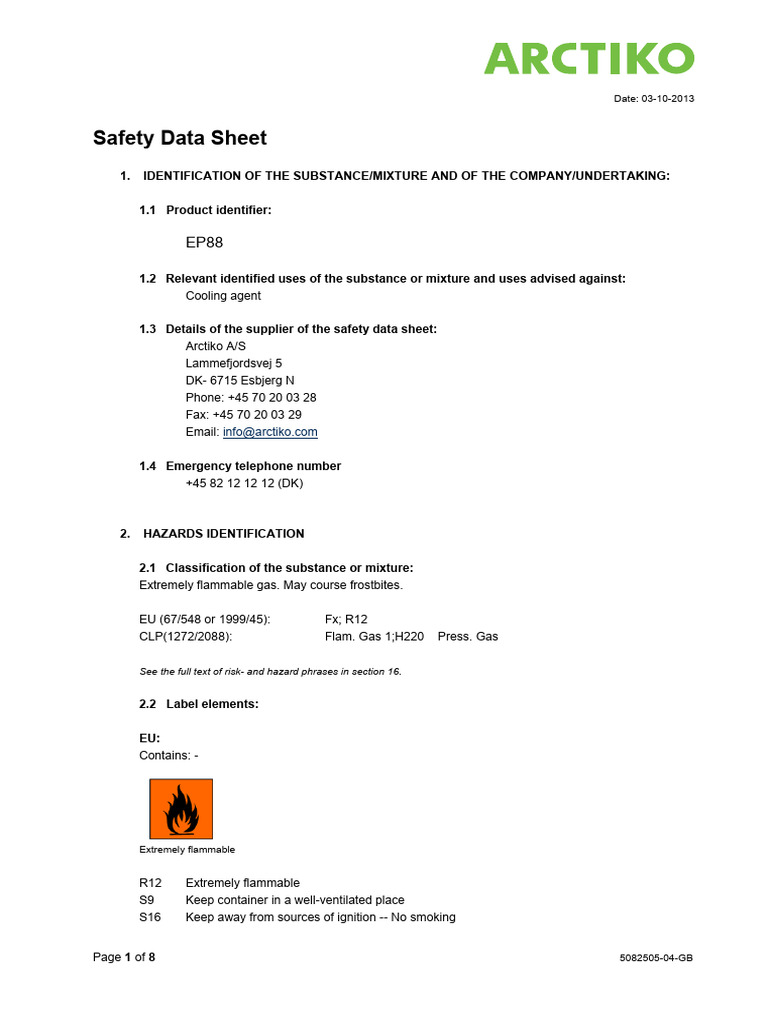 ARCTIKO

Date: 03-10-2013

Safety Data Sheet

1. IDENTIFICATION OF THE SUBSTANCE/MIXTURE AND OF THE COMPANY/UNDERTAKING:

1.1 Product identifier:

EP88

1.2 Relevant identified uses of the substance or mixture and uses advised against:
Cooling agent

1.3 Details of the supplier of the safety data sheet:
Arctiko A/S
Lammefjordsvej 5
DK- 6715 Esbjerg N
Phone: +45 70 20 03 28
Fax: +45 70 20 03 29
Email: info@arctiko.com

1.4 Emergency telephone number
+45 82 12 12 12 (DK)

2. HAZARDS IDENTIFICATION

2.1 Classification of the substance or mixture:
Extremely flammable gas. May course frostbites.

EU (67/548 or 1999/45): Fx; R12
CLP(1272/2088): Flam. Gas 1;H220 Press. Gas

See the full text of risk- and hazard phrases in section 16.

2.2 Label elements:

EU:
Contains: -

Extremely flammable

R12 Extremely flammable
S9 Keep container in a well-ventilated place
S16 Keep away from sources of ignition -- No smoking

Page 1 of 8

5082505-04-GB